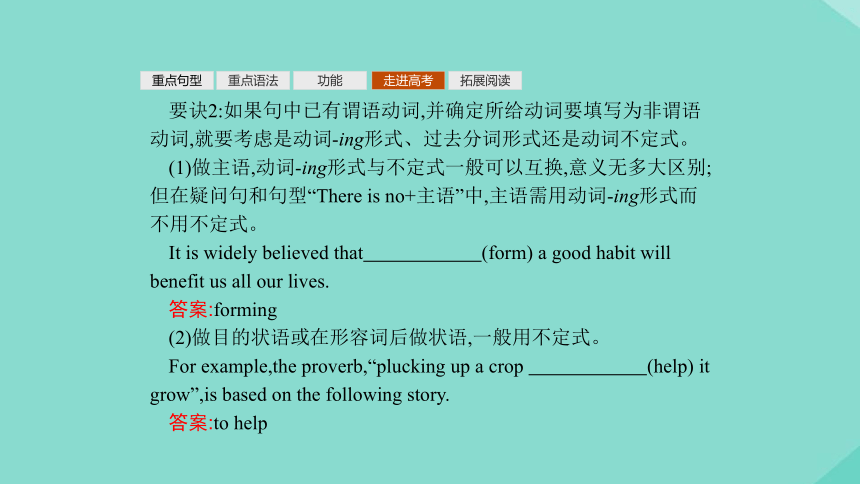 重点句型　重点语法　功能　走进高考　拓展阅读

要诀2:如果句中已有谓语动词,并确定所给动词要填写为非谓语动词,就要考虑是动词-ing形式、过去分词形式还是动词不定式。

(1)做主语,动词-ing形式与不定式一般可以互换,意义无多大区别;但在疑问句和句型“There is no+主语”中,主语需用动词-ing形式而不用不定式。

It is widely believed that____________(form) a good habit will benefit us all our lives.

答案:forming

(2)做目的状语或在形容词后做状语,一般用不定式。

For example,the proverb,“plucking up a crop ____________(help) it grow”,is based on the following story.

答案:to help